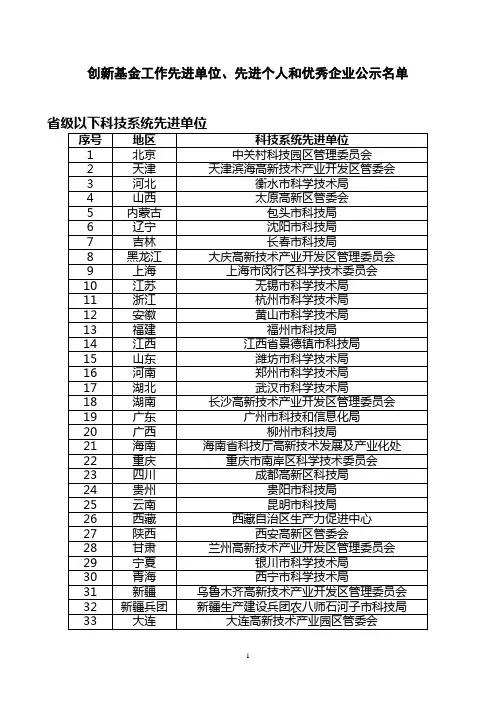 创新基金工作先进单位、先进个人和优秀企业公示名单

省级以下科技系统先进单位

| 序号 | 地区 | 科技系统先进单位 |
|---|---|---|
| 1 | 北京 | 中关村科技园区管理委员会 |
| 2 | 天津 | 天津滨海高新技术产业开发区管委会 |
| 3 | 河北 | 衡水市科学技术局 |
| 4 | 山西 | 太原高新区管委会 |
| 5 | 内蒙古 | 包头市科技局 |
| 6 | 辽宁 | 沈阳市科技局 |
| 7 | 吉林 | 长春市科技局 |
| 8 | 黑龙江 | 大庆高新技术产业开发区管理委员会 |
| 9 | 上海 | 上海市闵行区科学技术委员会 |
| 10 | 江苏 | 无锡市科学技术局 |
| 11 | 浙江 | 杭州市科学技术局 |
| 12 | 安徽 | 黄山市科学技术局 |
| 13 | 福建 | 福州市科技局 |
| 14 | 江西 | 江西省景德镇市科技局 |
| 15 | 山东 | 潍坊市科学技术局 |
| 16 | 河南 | 郑州市科学技术局 |
| 17 | 湖北 | 武汉市科学技术局 |
| 18 | 湖南 | 长沙高新技术产业开发区管理委员会 |
| 19 | 广东 | 广州市科技和信息化局 |
| 20 | 广西 | 柳州市科技局 |
| 21 | 海南 | 海南省科技厅高新技术发展及产业化处 |
| 22 | 重庆 | 重庆市南岸区科学技术委员会 |
| 23 | 四川 | 成都高新区科技局 |
| 24 | 贵州 | 贵阳市科技局 |
| 25 | 云南 | 昆明市科技局 |
| 26 | 西藏 | 西藏自治区生产力促进中心 |
| 27 | 陕西 | 西安高新区管委会 |
| 28 | 甘肃 | 兰州高新技术产业开发区管理委员会 |
| 29 | 宁夏 | 银川市科学技术局 |
| 30 | 青海 | 西宁市科学技术局 |
| 31 | 新疆 | 乌鲁木齐高新技术产业开发区管理委员会 |
| 32 | 新疆兵团 | 新疆生产建设兵团农八师石河子市科技局 |
| 33 | 大连 | 大连高新技术产业园区管委会 |

1